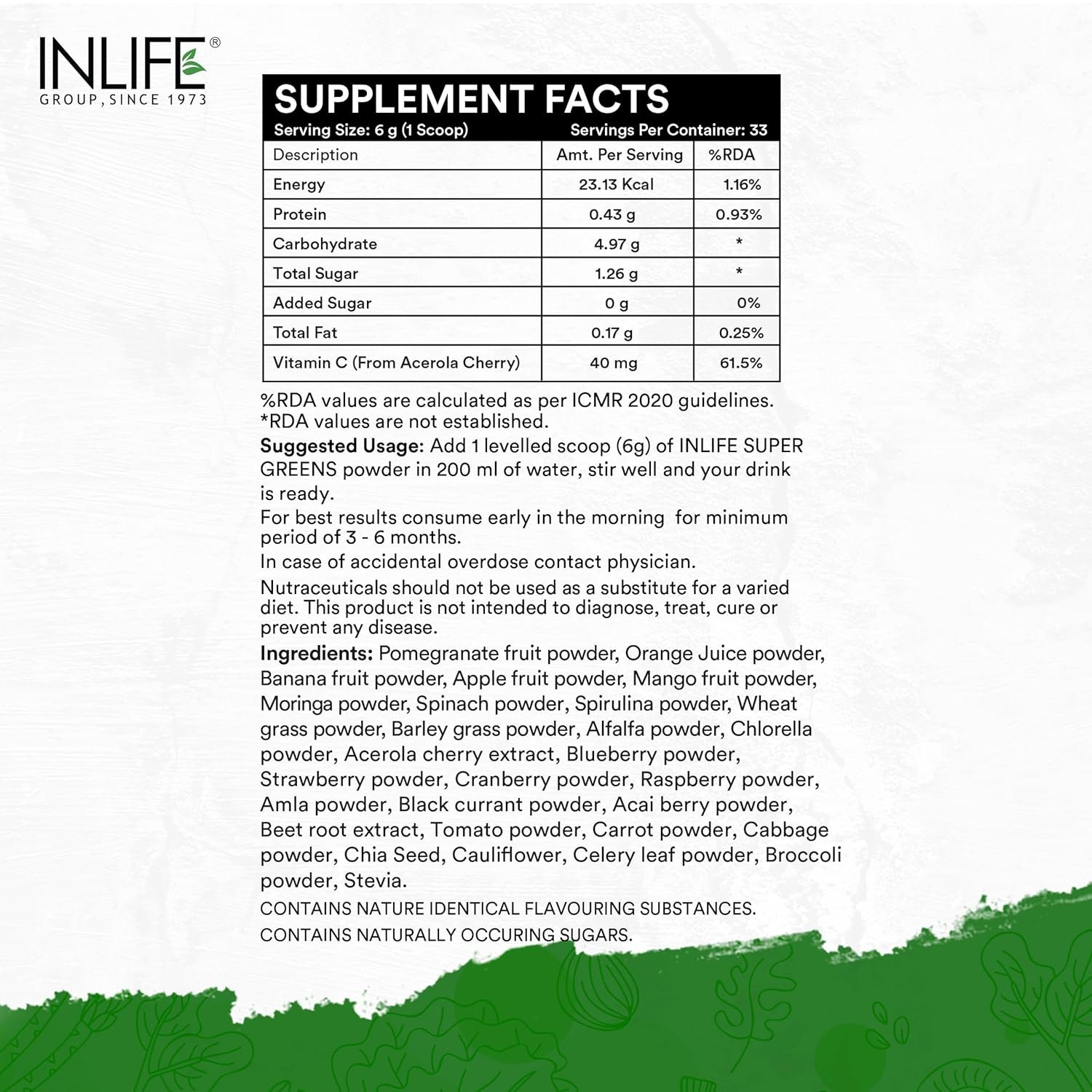 INLIFE®
GROUP, SINCE 1973

SUPPLEMENT FACTS
Serving Size: 6 g (1 Scoop) Servings Per Container: 33

| Description | Amt. Per Serving | %RDA |
|---|---|---|
| Energy | 23.13 Kcal | 1.16% |
| Protein | 0.43 g | 0.93% |
| Carbohydrate | 4.97 g | * |
| Total Sugar | 1.26 g | * |
| Added Sugar | 0 g | 0% |
| Total Fat | 0.17 g | 0.25% |
| Vitamin C (From Acerola Cherry) | 40 mg | 61.5% |

%RDA values are calculated as per ICMR 2020 guidelines.
*RDA values are not established.

Suggested Usage: Add 1 levelled scoop (6g) of INLIFE SUPER GREENS powder in 200 ml of water, stir well and your drink is ready.

For best results consume early in the morning for minimum period of 3 - 6 months.

In case of accidental overdose contact physician.

Nutraceuticals should not be used as a substitute for a varied diet. This product is not intended to diagnose, treat, cure or prevent any disease.

Ingredients: Pomegranate fruit powder, Orange Juice powder, Banana fruit powder, Apple fruit powder, Mango fruit powder, Moringa powder, Spinach powder, Spirulina powder, Wheat grass powder, Barley grass powder, Alfalfa powder, Chlorella powder, Acerola cherry extract, Blueberry powder, Strawberry powder, Cranberry powder, Raspberry powder, Amla powder, Black currant powder, Acai berry powder, Beet root extract, Tomato powder, Carrot powder, Cabbage powder, Chia Seed, Cauliflower, Celery leaf powder, Broccoli powder, Stevia.

CONTAINS NATURE IDENTICAL FLAVOURING SUBSTANCES.

CONTAINS NATURALLY OCCURING SUGARS.